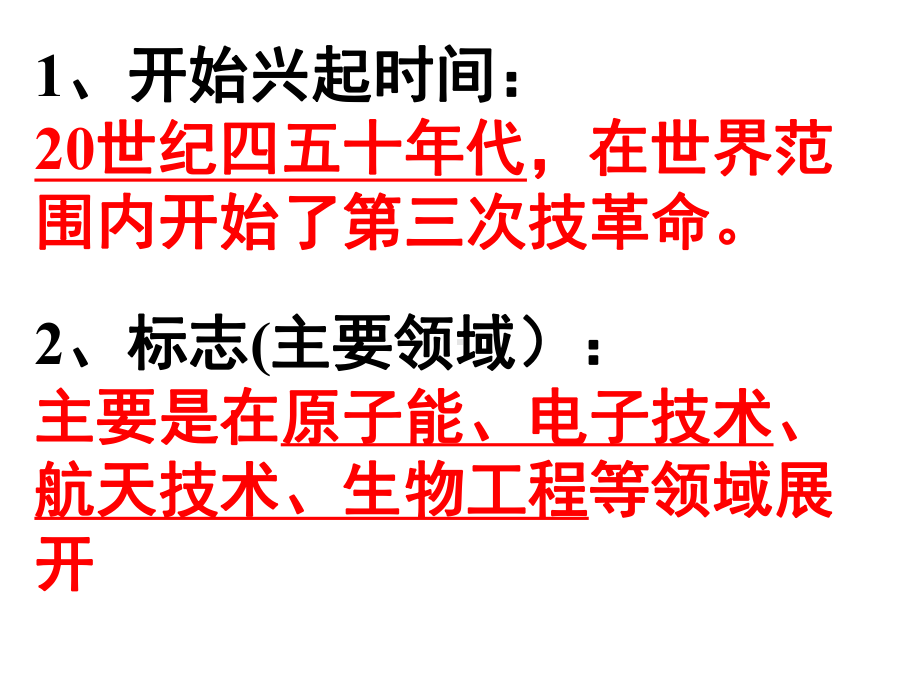 1、开始兴起时间：
20世纪四五十年代，在世界范围内开始了第三次技革命。

2、标志(主要领域）：
主要是在原子能、电子技术、航天技术、生物工程等领域展开